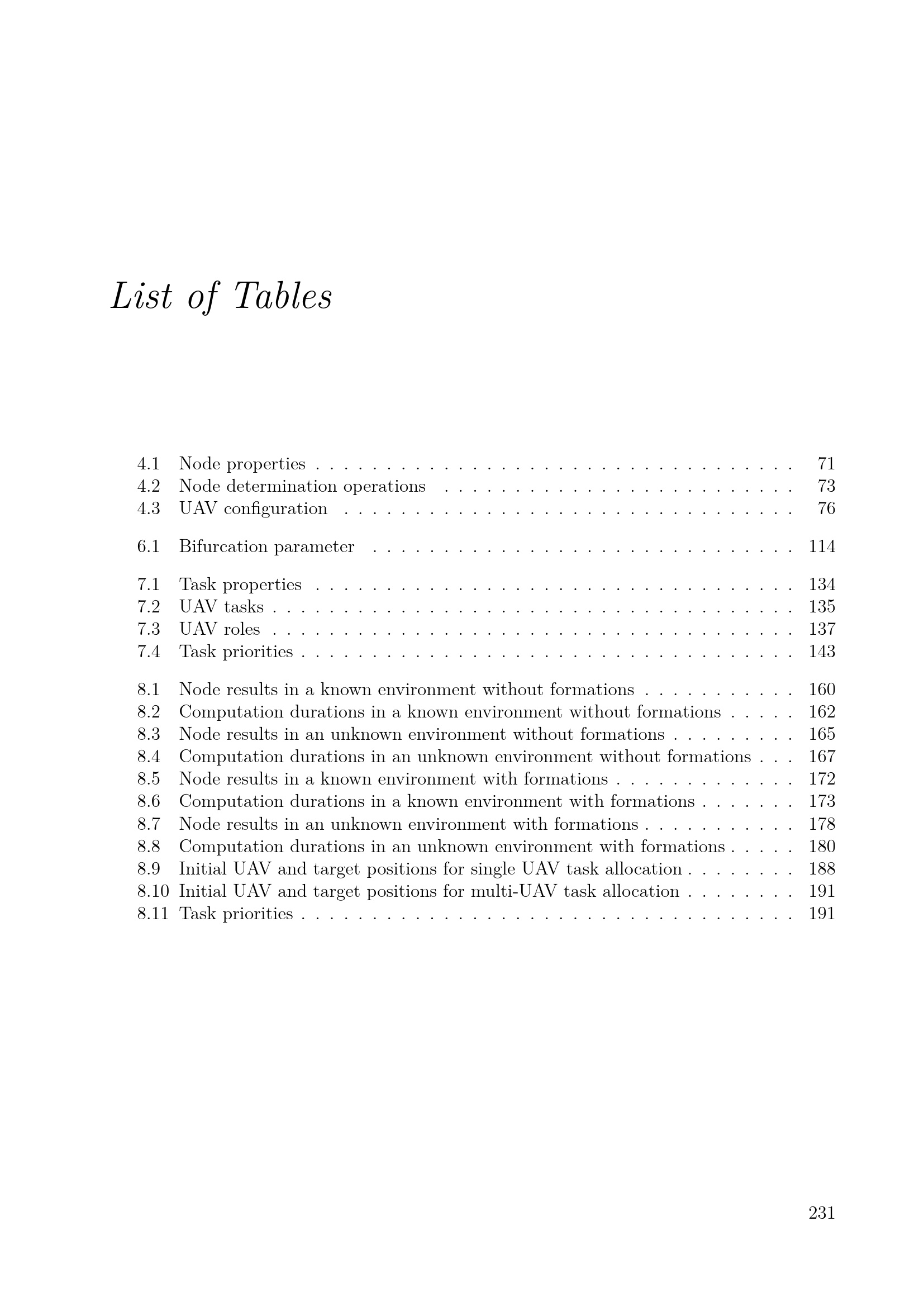 List of Tables

4.1 Node properties 71
4.2 Node determination operations 73
4.3 UAV configuration 76

6.1 Bifurcation parameter 114

7.1 Task properties 134
7.2 UAV tasks 135
7.3 UAV roles 137
7.4 Task priorities 143

8.1 Node results in a known environment without formations 160
8.2 Computation durations in a known environment without formations 162
8.3 Node results in an unknown environment without formations 165
8.4 Computation durations in an unknown environment without formations 167
8.5 Node results in a known environment with formations 172
8.6 Computation durations in a known environment with formations 173
8.7 Node results in an unknown environment with formations 178
8.8 Computation durations in an unknown environment with formations 180
8.9 Initial UAV and target positions for single UAV task allocation 188
8.10 Initial UAV and target positions for multi-UAV task allocation 191
8.11 Task priorities 191

231